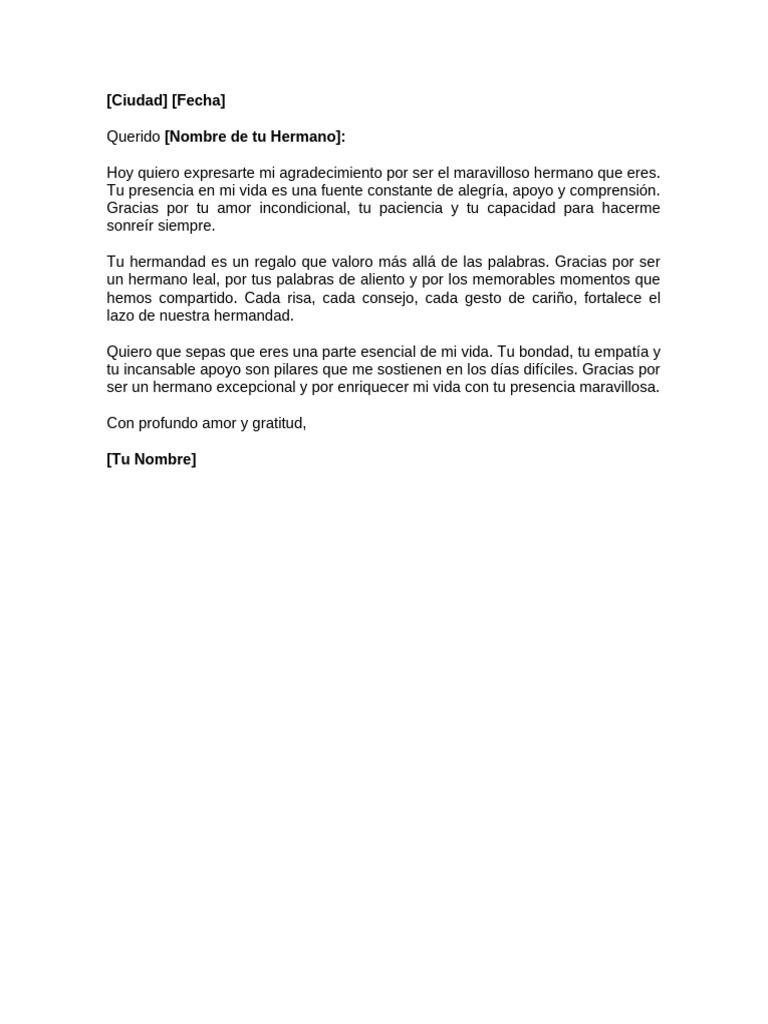 [Ciudad] [Fecha]

Querido [Nombre de tu Hermano]:

Hoy quiero expresarte mi agradecimiento por ser el maravilloso hermano que eres. Tu presencia en mi vida es una fuente constante de alegría, apoyo y comprensión. Gracias por tu amor incondicional, tu paciencia y tu capacidad para hacerme sonreír siempre.

Tu hermandad es un regalo que valoro más allá de las palabras. Gracias por ser un hermano leal, por tus palabras de aliento y por los memorables momentos que hemos compartido. Cada risa, cada consejo, cada gesto de cariño, fortalece el lazo de nuestra hermandad.

Quiero que sepas que eres una parte esencial de mi vida. Tu bondad, tu empatía y tu incansable apoyo son pilares que me sostienen en los días difíciles. Gracias por ser un hermano excepcional y por enriquecer mi vida con tu presencia maravillosa.

Con profundo amor y gratitud,

[Tu Nombre]